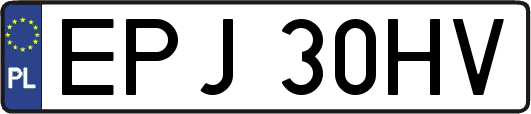 PL
EPJ 30HV